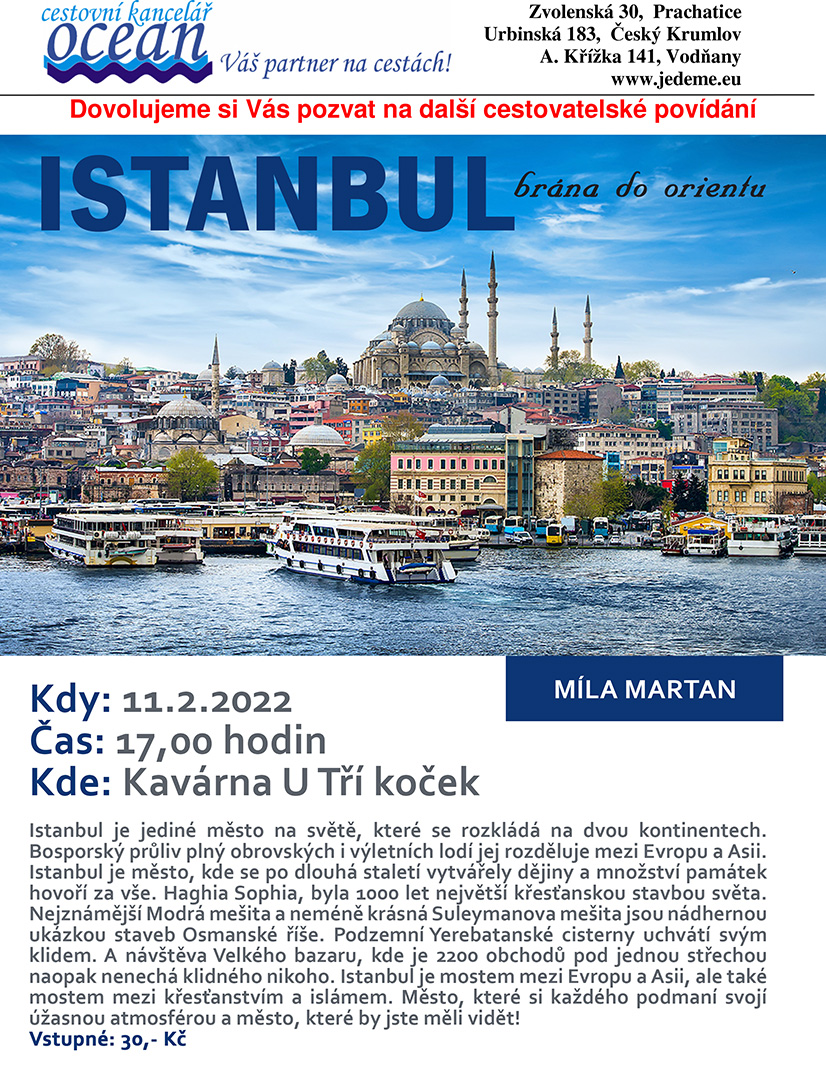 cestovní kancelář
ocean
Váš partner na cestách!

Zvolenská 30, Prachatice
Urbinská 183, Český Krumlov
A. Křížka 141, Vodňany
www.jedeme.eu

Dovolujeme si Vás pozvat na další cestovatelské povídání

ISTANBUL
brána do orientu

MÍLA MARTAN

Kdy: 11.2.2022
Čas: 17,00 hodin
Kde: Kavárna U Tří koček

Istanbul je jediné město na světě, které se rozkládá na dvou kontinentech. Bosporský průliv plný obrovských i výletních lodí jej rozděluje mezi Evropu a Asii. Istanbul je město, kde se po dlouhá staletí vytvářely dějiny a množství památek hovoří za vše. Haghia Sophia, byla 1000 let největší křesťanskou stavbou světa. Nejznámější Modrá mešita a neméně krásná Suleymanova mešita jsou nádhernou ukázkou staveb Osmanské říše. Podzemní Yerebatanské cisterny uchvátí svým klidem. A návštěva Velkého bazaru, kde je 2200 obchodů pod jednou střechou naopak nenechá klidného nikoho. Istanbul je mostem mezi Evropu a Asii, ale také mostem mezi křesťanstvím a islámem. Město, které si každého podmaní svojí úžasnou atmosférou a město, které by jste měli vidět!
Vstupné: 30,- Kč